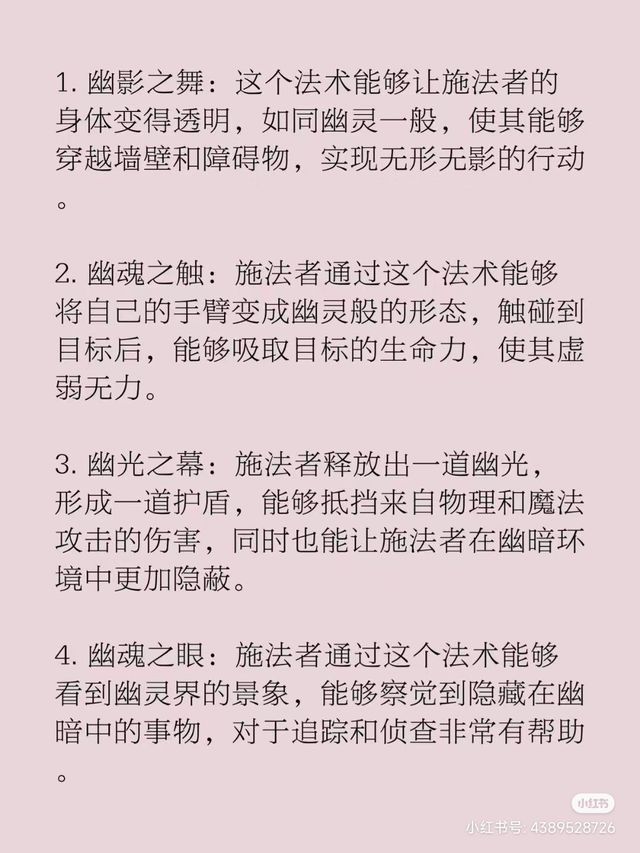 1. 幽影之舞：这个法术能够让施法者的身体变得透明，如同幽灵一般，使其能够穿越墙壁和障碍物，实现无形无影的行动。

2. 幽魂之触：施法者通过这个法术能够将自己的手臂变成幽灵般的形态，触碰到目标后，能够吸取目标的生命力，使其虚弱无力。

3. 幽光之幕：施法者释放出一道幽光，形成一道护盾，能够抵挡来自物理和魔法攻击的伤害，同时也能让施法者在幽暗环境中更加隐蔽。

4. 幽魂之眼：施法者通过这个法术能够看到幽灵界的景象，能够察觉到隐藏在幽暗中的事物，对于追踪和侦查非常有帮助。

小红书
小红书号: 4389528726